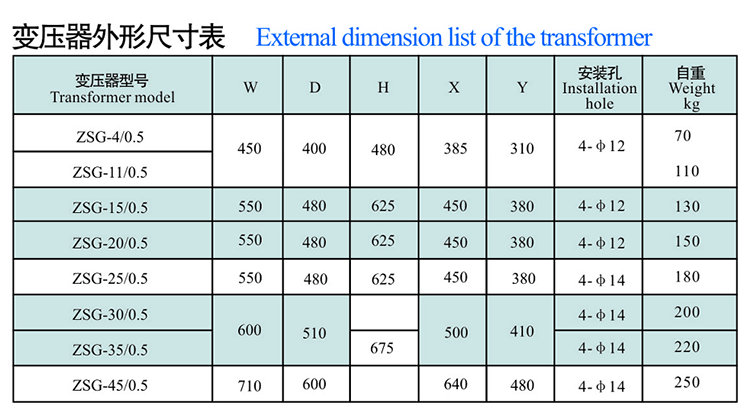 变压器外形尺寸表 External dimension list of the transformer

| 变压器型号 Transformer model | W | D | H | X | Y | 安装孔 Installation hole | 自重 Weight kg |
|---|---|---|---|---|---|---|---|
| ZSG-4/0.5 | 450 | 400 | 480 | 385 | 310 | 4-φ12 | 70 |
| ZSG-11/0.5 | | | | | | | 110 |
| ZSG-15/0.5 | 550 | 480 | 625 | 450 | 380 | 4-φ12 | 130 |
| ZSG-20/0.5 | 550 | 480 | 625 | 450 | 380 | 4-φ12 | 150 |
| ZSG-25/0.5 | 550 | 480 | 625 | 450 | 380 | 4-φ14 | 180 |
| ZSG-30/0.5 | 600 | 510 | | 500 | 410 | 4-φ14 | 200 |
| ZSG-35/0.5 | | | 675 | | | 4-φ14 | 220 |
| ZSG-45/0.5 | 710 | 600 | | 640 | 480 | 4-φ14 | 250 |